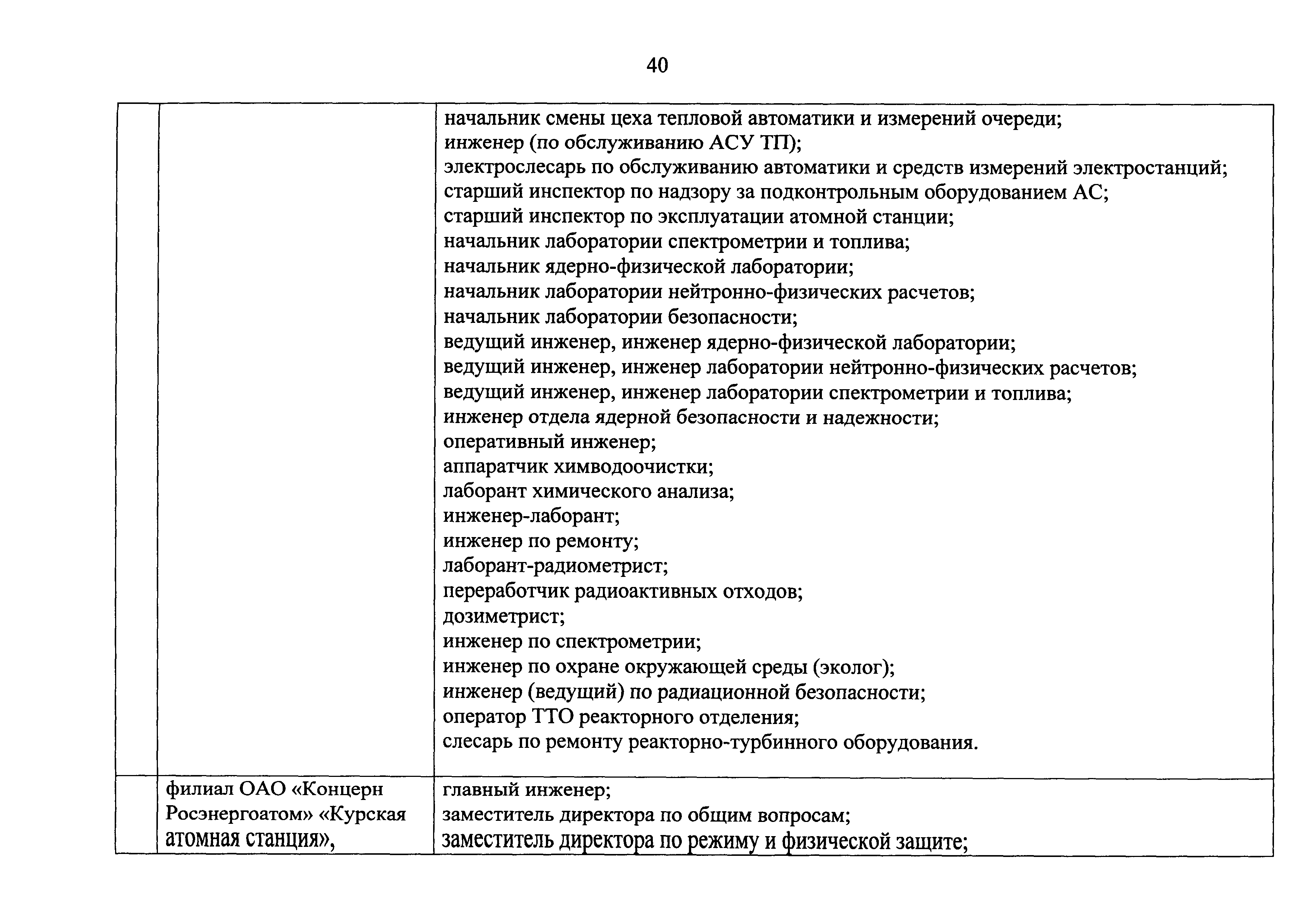 40

| | | |
|---|---|---|
| | | начальник смены цеха тепловой автоматики и измерений очереди; инженер (по обслуживанию АСУ ТП); электрослесарь по обслуживанию автоматики и средств измерений электростанций; старший инспектор по надзору за подконтрольным оборудованием АС; старший инспектор по эксплуатации атомной станции; начальник лаборатории спектрометрии и топлива; начальник ядерно-физической лаборатории; начальник лаборатории нейтронно-физических расчетов; начальник лаборатории безопасности; ведущий инженер, инженер ядерно-физической лаборатории; ведущий инженер, инженер лаборатории нейтронно-физических расчетов; ведущий инженер, инженер лаборатории спектрометрии и топлива; инженер отдела ядерной безопасности и надежности; оперативный инженер; аппаратчик химводоочистки; лаборант химического анализа; инженер-лаборант; инженер по ремонту; лаборант-радиометрист; переработчик радиоактивных отходов; дозиметрист; инженер по спектрометрии; инженер по охране окружающей среды (эколог); инженер (ведущий) по радиационной безопасности; оператор ТТО реакторного отделения; слесарь по ремонту реакторно-турбинного оборудования. |
| | филиал ОАО «Концерн Росэнергоатом» «Курская атомная станция», | главный инженер; заместитель директора по общим вопросам; заместитель директора по режиму и физической защите; |